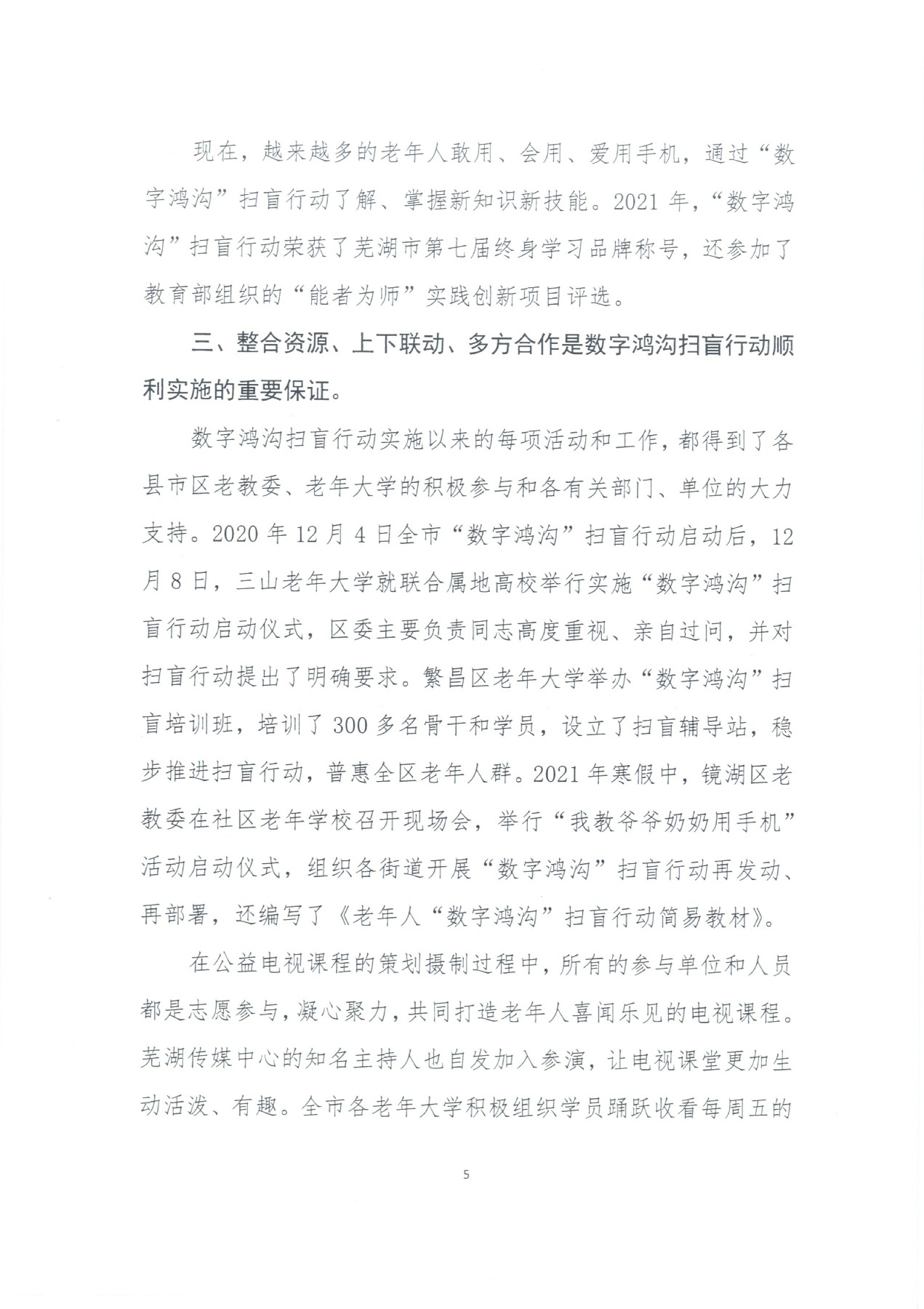 现在，越来越多的老年人敢用、会用、爱用手机，通过“数字鸿沟”扫盲行动了解、掌握新知识新技能。2021 年，“数字鸿沟”扫盲行动荣获了芜湖市第七届终身学习品牌称号，还参加了教育部组织的“能者为师”实践创新项目评选。

三、整合资源、上下联动、多方合作是数字鸿沟扫盲行动顺利实施的重要保证。

数字鸿沟扫盲行动实施以来的每项活动和工作，都得到了各县市区老教委、老年大学的积极参与和各有关部门、单位的大力支持。2020 年 12 月 4 日全市“数字鸿沟”扫盲行动启动后，12 月 8 日，三山老年大学就联合属地高校举行实施“数字鸿沟”扫盲行动启动仪式，区委主要负责同志高度重视、亲自过问，并对扫盲行动提出了明确要求。繁昌区老年大学举办“数字鸿沟”扫盲培训班，培训了 300 多名骨干和学员，设立了扫盲辅导站，稳步推进扫盲行动，普惠全区老年人群。2021 年寒假中，镜湖区老教委在社区老年学校召开现场会，举行“我教爷爷奶奶用手机”活动启动仪式，组织各街道开展“数字鸿沟”扫盲行动再发动、再部署，还编写了《老年人“数字鸿沟”扫盲行动简易教材》。

在公益电视课程的策划摄制过程中，所有的参与单位和人员都是志愿参与，凝心聚力，共同打造老年人喜闻乐见的电视课程。芜湖传媒中心的知名主持人也自发加入参演，让电视课堂更加生动活泼、有趣。全市各老年大学积极组织学员踊跃收看每周五的

5